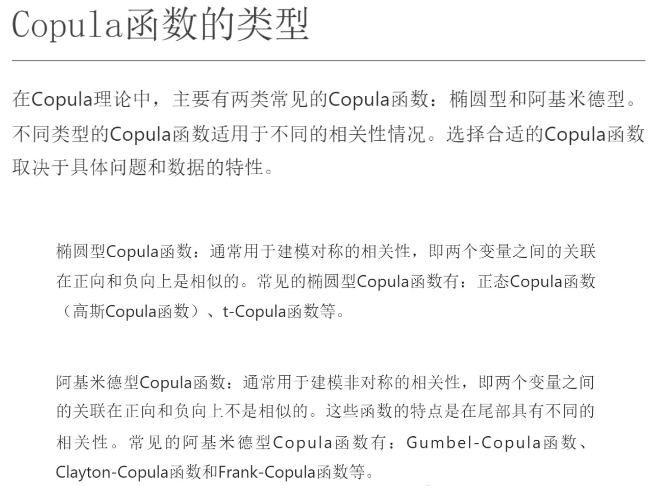 Copula函数的类型

在Copula理论中，主要有两类常见的Copula函数：椭圆型和阿基米德型。不同类型的Copula函数适用于不同的相关性情况。选择合适的Copula函数取决于具体问题和数据的特性。

椭圆型Copula函数：通常用于建模对称的相关性，即两个变量之间的关联在正向和负向上是相似的。常见的椭圆型Copula函数有：正态Copula函数（高斯Copula函数）、t-Copula函数等。

阿基米德型Copula函数：通常用于建模非对称的相关性，即两个变量之间的关联在正向和负向上不是相似的。这些函数的特点是在尾部具有不同的相关性。常见的阿基米德型Copula函数有：Gumbel-Copula函数、Clayton-Copula函数和Frank-Copula函数等。